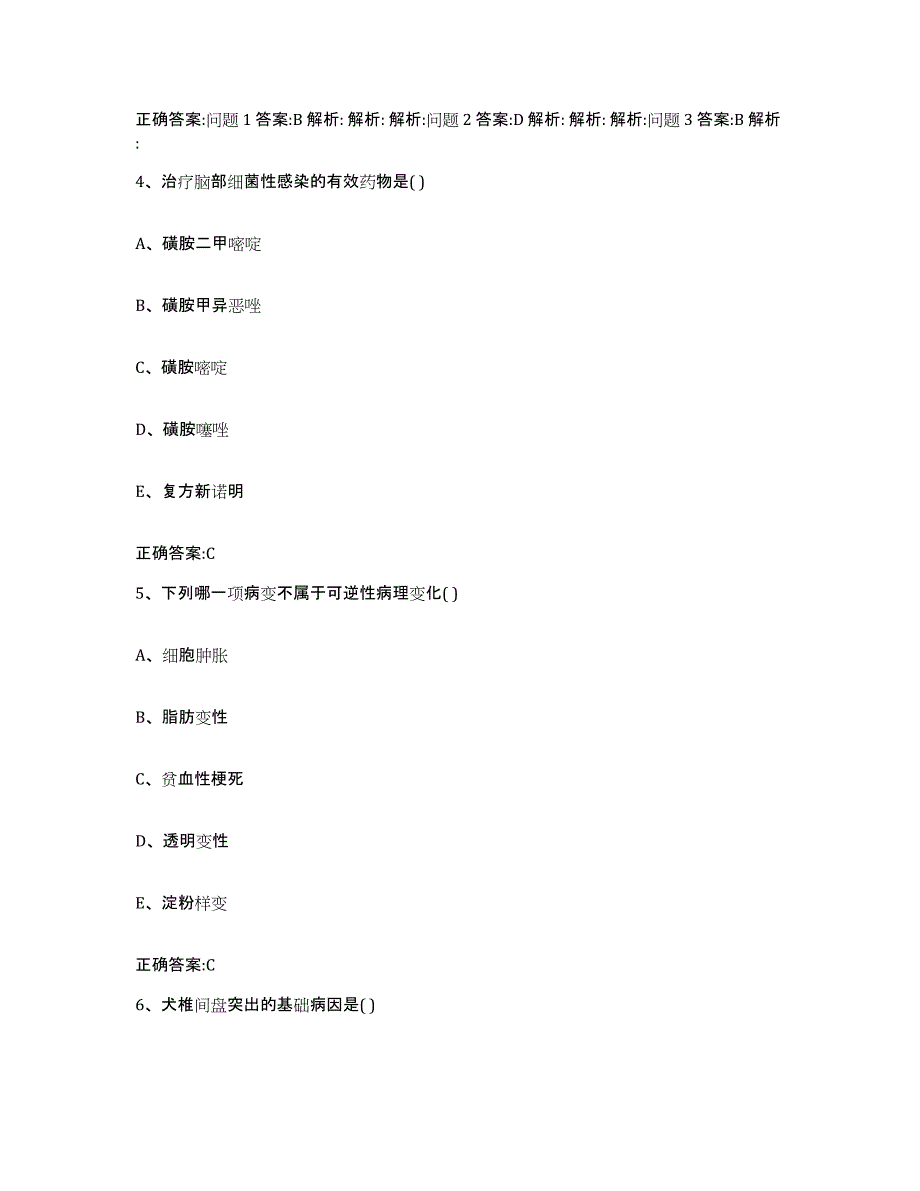 正确答案:问题 1 答案:B 解析: 解析: 解析:问题 2 答案:D 解析: 解析: 解析:问题 3 答案:B 解析:

4、治疗脑部细菌性感染的有效药物是( )

A、磺胺二甲嘧啶

B、磺胺甲异恶唑

C、磺胺嘧啶

D、磺胺噻唑

E、复方新诺明

正确答案:C

5、下列哪一项病变不属于可逆性病理变化( )

A、细胞肿胀

B、脂肪变性

C、贫血性梗死

D、透明变性

E、淀粉样变

正确答案:C

6、犬椎间盘突出的基础病因是( )